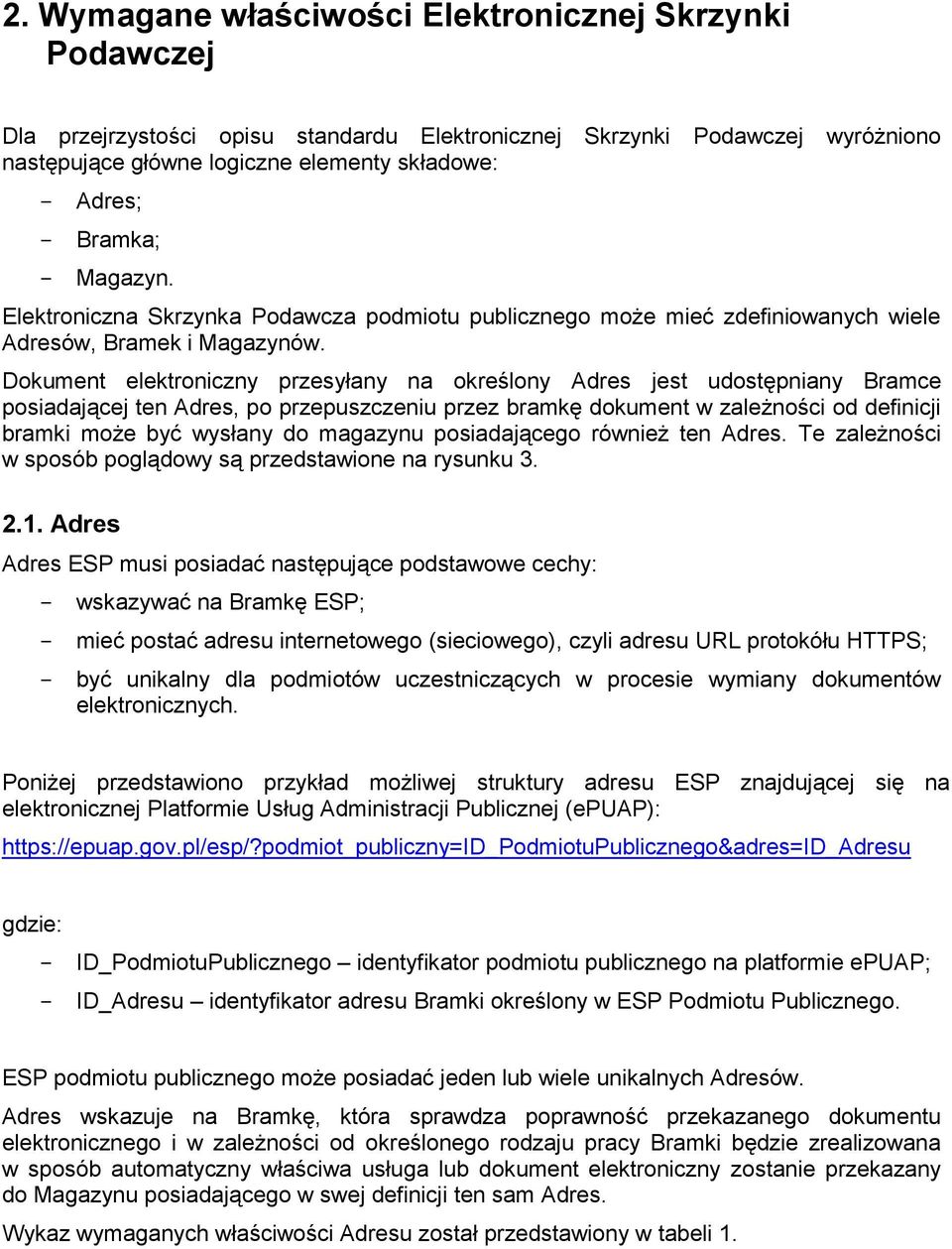 2. Wymagane właściwości Elektronicznej Skrzynki Podawczej

Dla przejrzystości opisu standardu Elektronicznej Skrzynki Podawczej wyróżniono następujące główne logiczne elementy składowe:

- Adres;
- Bramka;
- Magazyn.

Elektroniczna Skrzynka Podawcza podmiotu publicznego może mieć zdefiniowanych wiele Adresów, Bramek i Magazynów.

Dokument elektroniczny przesyłany na określony Adres jest udostępniany Bramce posiadającej ten Adres, po przepuszczeniu przez bramkę dokument w zależności od definicji bramki może być wysłany do magazynu posiadającego również ten Adres. Te zależności w sposób poglądowy są przedstawione na rysunku 3.

2.1. Adres

Adres ESP musi posiadać następujące podstawowe cechy:

- wskazywać na Bramkę ESP;
- mieć postać adresu internetowego (sieciowego), czyli adresu URL protokółu HTTPS;
- być unikalny dla podmiotów uczestniczących w procesie wymiany dokumentów elektronicznych.

Poniżej przedstawiono przykład możliwej struktury adresu ESP znajdującej się na elektronicznej Platformie Usług Administracji Publicznej (ePUAP):

https://epuap.gov.pl/esp/?podmiot_publiczny=ID_PodmiotuPublicznego&adres=ID_Adresu

gdzie:

- ID_PodmiotuPublicznego – identyfikator podmiotu publicznego na platformie ePUAP;
- ID_Adresu – identyfikator adresu Bramki określony w ESP Podmiotu Publicznego.

ESP podmiotu publicznego może posiadać jeden lub wiele unikalnych Adresów.

Adres wskazuje na Bramkę, która sprawdza poprawność przekazanego dokumentu elektronicznego i w zależności od określonego rodzaju pracy Bramki będzie zrealizowana w sposób automatyczny właściwa usługa lub dokument elektroniczny zostanie przekazany do Magazynu posiadającego w swej definicji ten sam Adres.

Wykaz wymaganych właściwości Adresu został przedstawiony w tabeli 1.